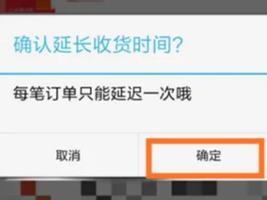 确认延长收货时间?

每笔订单只能延迟一次哦

取消

确定